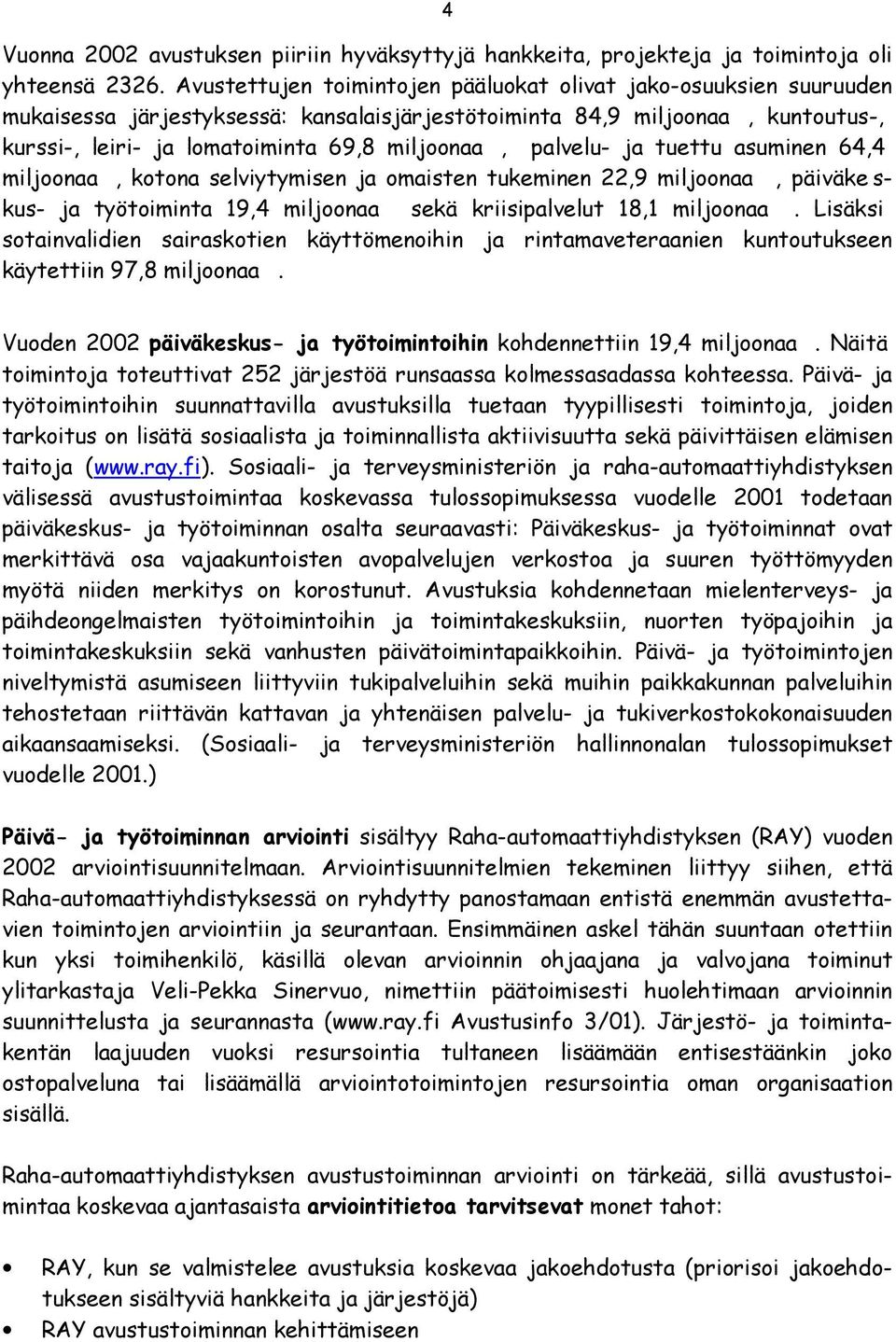 4

Vuonna 2002 avustuksen piiriin hyväksyttyjä hankkeita, projekteja ja toimintoja oli yhteensä 2326. Avustettujen toimintojen pääluokat olivat jako-osuuksien suuruuden mukaisessa järjestyksessä: kansalaisjärjestötoiminta 84,9 miljoonaa , kuntoutus-, kurssi-, leiri- ja lomatoiminta 69,8 miljoonaa , palvelu- ja tuettu asuminen 64,4 miljoonaa , kotona selviytymisen ja omaisten tukeminen 22,9 miljoonaa , päiväkeskus- ja työtoiminta 19,4 miljoonaa sekä kriisipalvelut 18,1 miljoonaa . Lisäksi sotainvalidien sairaskotien käyttömenoihin ja rintamaveteraanien kuntoutukseen käytettiin 97,8 miljoonaa .

Vuoden 2002 päiväkeskus- ja työtoimintoihin kohdennettiin 19,4 miljoonaa . Näitä toimintoja toteuttivat 252 järjestöä runsaassa kolmessasadassa kohteessa. Päivä- ja työtoimintoihin suunnattavilla avustuksilla tuetaan tyypillisesti toimintoja, joiden tarkoitus on lisätä sosiaalista ja toiminnallista aktiivisuutta sekä päivittäisen elämisen taitoja (www.ray.fi). Sosiaali- ja terveysministeriön ja raha-automaattiyhdistyksen välisessä avustustoimintaa koskevassa tulossopimuksessa vuodelle 2001 todetaan päiväkeskus- ja työtoiminnan osalta seuraavasti: Päiväkeskus- ja työtoiminnat ovat merkittävä osa vajaakuntoisten avopalvelujen verkostoa ja suuren työttömyyden myötä niiden merkitys on korostunut. Avustuksia kohdennetaan mielenterveys- ja päihdeongelmaisten työtoimintoihin ja toimintakeskuksiin, nuorten työpajoihin ja toimintakeskuksiin sekä vanhusten päivätoimintapaikkoihin. Päivä- ja työtoimintojen niveltymistä asumiseen liittyviin tukipalveluihin sekä muihin paikkakunnan palveluihin tehostetaan riittävän kattavan ja yhtenäisen palvelu- ja tukiverkostokokonaisuuden aikaansaamiseksi. (Sosiaali- ja terveysministeriön hallinnonalan tulossopimukset vuodelle 2001.)

Päivä- ja työtoiminnan arviointi sisältyy Raha-automaattiyhdistyksen (RAY) vuoden 2002 arviointisuunnitelmaan. Arviointisuunnitelmien tekeminen liittyy siihen, että Raha-automaattiyhdistyksessä on ryhdytty panostamaan entistä enemmän avustettavien toimintojen arviointiin ja seurantaan. Ensimmäinen askel tähän suuntaan otettiin kun yksi toimihenkilö, käsillä olevan arvioinnin ohjaajana ja valvojana toiminut ylitarkastaja Veli-Pekka Sinervuo, nimettiin päätoimisesti huolehtimaan arvioinnin suunnittelusta ja seurannasta (www.ray.fi Avustusinfo 3/01). Järjestö- ja toimintakentän laajuuden vuoksi resursointia tultaneen lisäämään entisestäänkin joko ostopalveluna tai lisäämällä arviointotoimintojen resursointia oman organisaation sisällä.

Raha-automaattiyhdistyksen avustustoiminnan arviointi on tärkeää, sillä avustustoimintaa koskevaa ajantasaista arviointitietoa tarvitsevat monet tahot:

• RAY, kun se valmistelee avustuksia koskevaa jakoehdotusta (priorisoi jakoehdotukseen sisältyviä hankkeita ja järjestöjä)
• RAY avustustoiminnan kehittämiseen